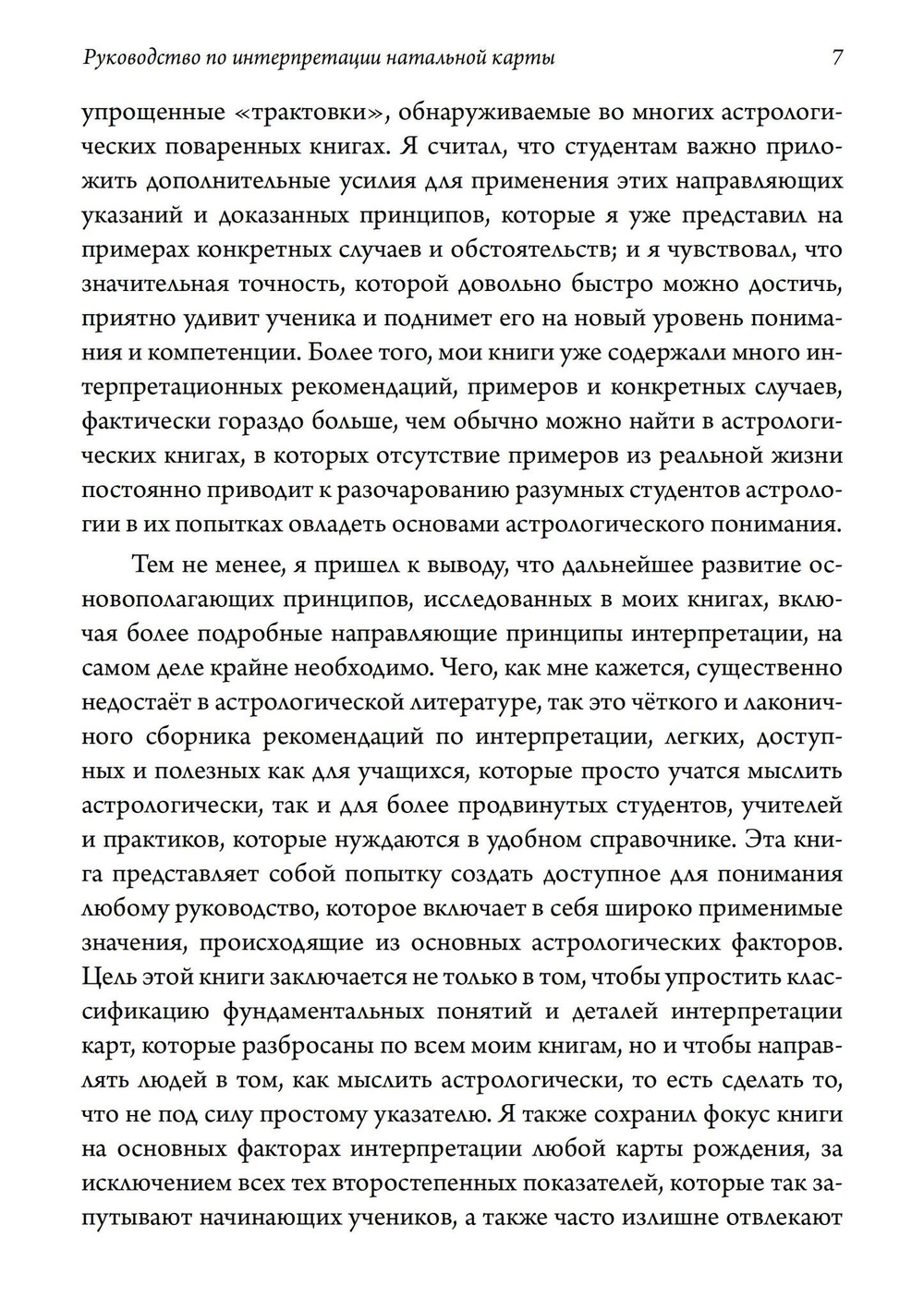 Руководство по интерпретации натальной карты 7

упрощенные «трактовки», обнаруживаемые во многих астрологических поваренных книгах. Я считал, что студентам важно приложить дополнительные усилия для применения этих направляющих указаний и доказанных принципов, которые я уже представил на примерах конкретных случаев и обстоятельств; и я чувствовал, что значительная точность, которой довольно быстро можно достичь, приятно удивит ученика и поднимет его на новый уровень понимания и компетенции. Более того, мои книги уже содержали много интерпретационных рекомендаций, примеров и конкретных случаев, фактически гораздо больше, чем обычно можно найти в астрологических книгах, в которых отсутствие примеров из реальной жизни постоянно приводит к разочарованию разумных студентов астрологии в их попытках овладеть основами астрологического понимания.

Тем не менее, я пришел к выводу, что дальнейшее развитие основополагающих принципов, исследованных в моих книгах, включая более подробные направляющие принципы интерпретации, на самом деле крайне необходимо. Чего, как мне кажется, существенно недостаёт в астрологической литературе, так это чёткого и лаконичного сборника рекомендаций по интерпретации, легких, доступных и полезных как для учащихся, которые просто учатся мыслить астрологически, так и для более продвинутых студентов, учителей и практиков, которые нуждаются в удобном справочнике. Эта книга представляет собой попытку создать доступное для понимания любому руководство, которое включает в себя широко применимые значения, происходящие из основных астрологических факторов. Цель этой книги заключается не только в том, чтобы упростить классификацию фундаментальных понятий и деталей интерпретации карт, которые разбросаны по всем моим книгам, но и чтобы направлять людей в том, как мыслить астрологически, то есть сделать то, что не под силу простому указателю. Я также сохранил фокус книги на основных факторах интерпретации любой карты рождения, за исключением всех тех второстепенных показателей, которые так запутывают начинающих учеников, а также часто излишне отвлекают